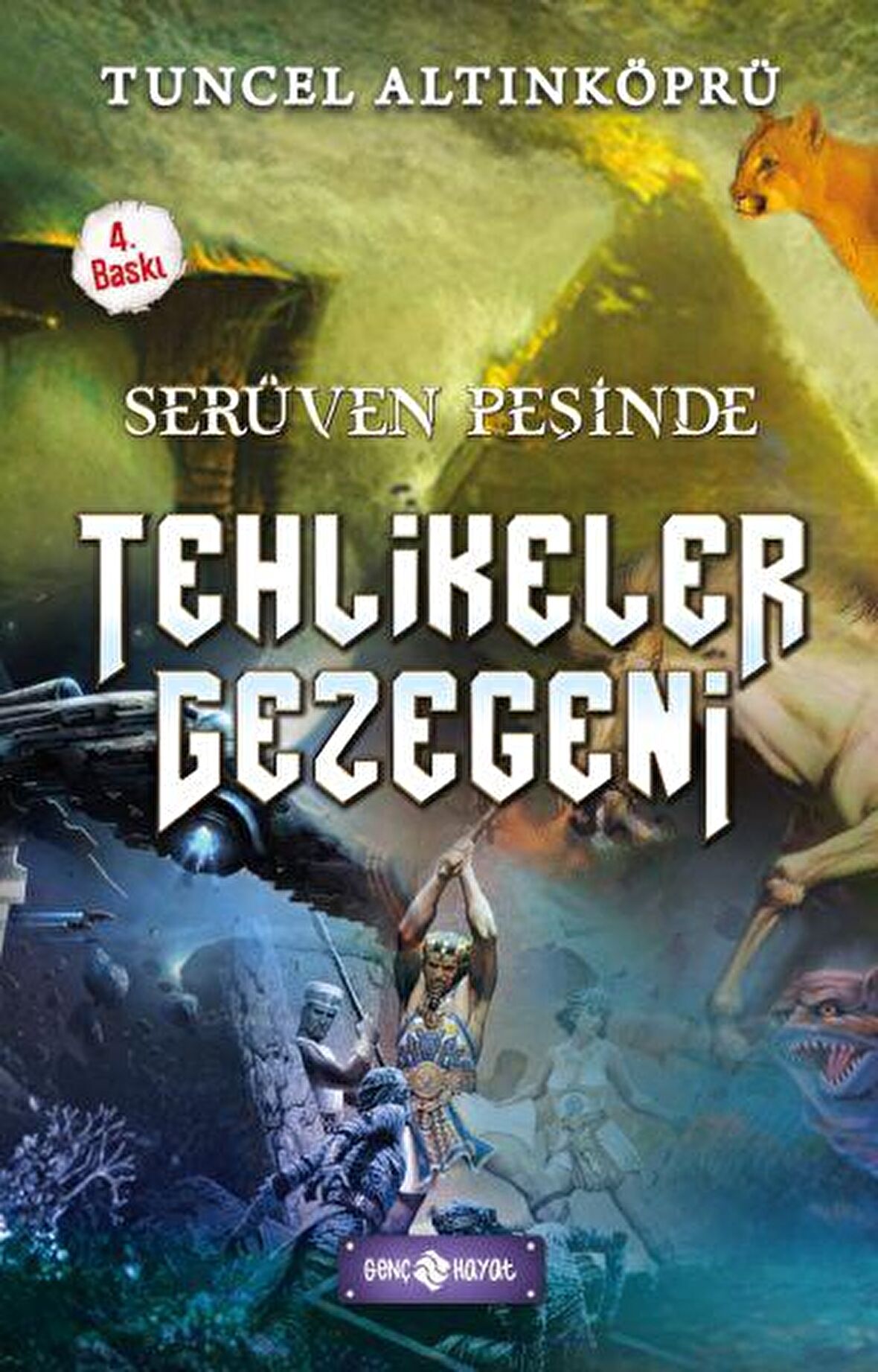 TUNCEL ALTINKÖPRÜ

4. Baskı

SERÜVEN PEŞİNDE

TEHLİKELER GEZEGENİ

Genç Hayat